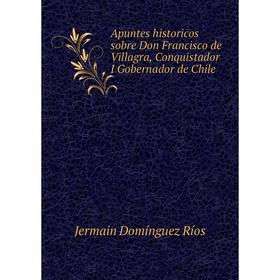 Apuntes historicos sobre Don Francisco de Villagra, Conquistador I Gobernador de Chile

Jermain Domínguez Ríos